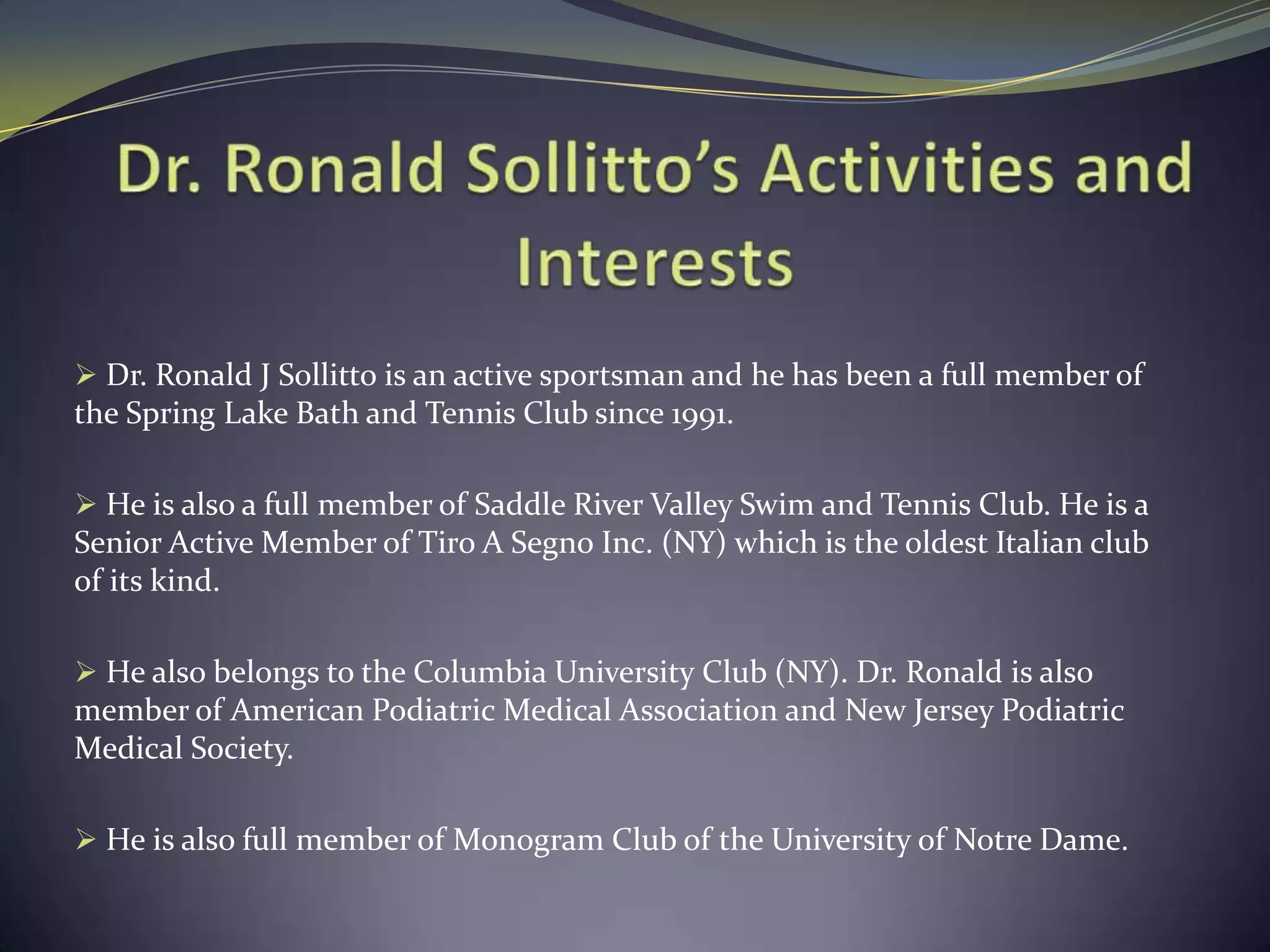 Dr. Ronald Sollitto’s Activities and Interests

➢ Dr. Ronald J Sollitto is an active sportsman and he has been a full member of the Spring Lake Bath and Tennis Club since 1991.

➢ He is also a full member of Saddle River Valley Swim and Tennis Club. He is a Senior Active Member of Tiro A Segno Inc. (NY) which is the oldest Italian club of its kind.

➢ He also belongs to the Columbia University Club (NY). Dr. Ronald is also member of American Podiatric Medical Association and New Jersey Podiatric Medical Society.

➢ He is also full member of Monogram Club of the University of Notre Dame.